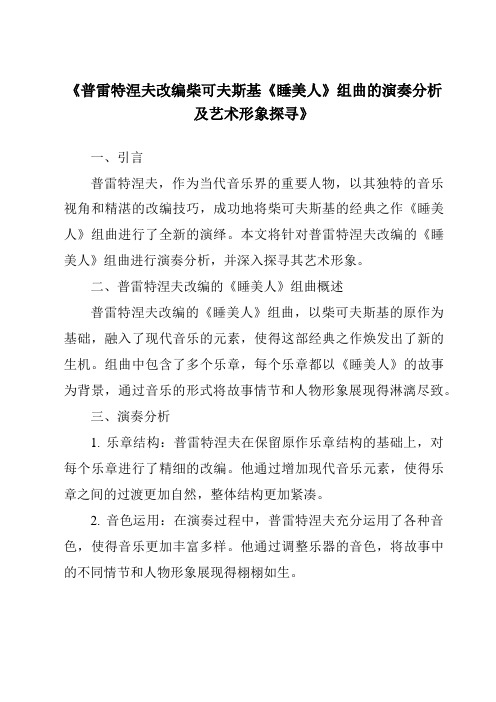 《普雷特涅夫改编柴可夫斯基《睡美人》组曲的演奏分析及艺术形象探寻》

一、引言

普雷特涅夫，作为当代音乐界的重要人物，以其独特的音乐视角和精湛的改编技巧，成功地将柴可夫斯基的经典之作《睡美人》组曲进行了全新的演绎。本文将针对普雷特涅夫改编的《睡美人》组曲进行演奏分析，并深入探寻其艺术形象。

二、普雷特涅夫改编的《睡美人》组曲概述

普雷特涅夫改编的《睡美人》组曲，以柴可夫斯基的原作为基础，融入了现代音乐的元素，使得这部经典之作焕发出了新的生机。组曲中包含了多个乐章，每个乐章都以《睡美人》的故事为背景，通过音乐的形式将故事情节和人物形象展现得淋漓尽致。

三、演奏分析

1. 乐章结构：普雷特涅夫在保留原作乐章结构的基础上，对每个乐章进行了精细的改编。他通过增加现代音乐元素，使得乐章之间的过渡更加自然，整体结构更加紧凑。

2. 音色运用：在演奏过程中，普雷特涅夫充分运用了各种音色，使得音乐更加丰富多样。他通过调整乐器的音色，将故事中的不同情节和人物形象展现得栩栩如生。